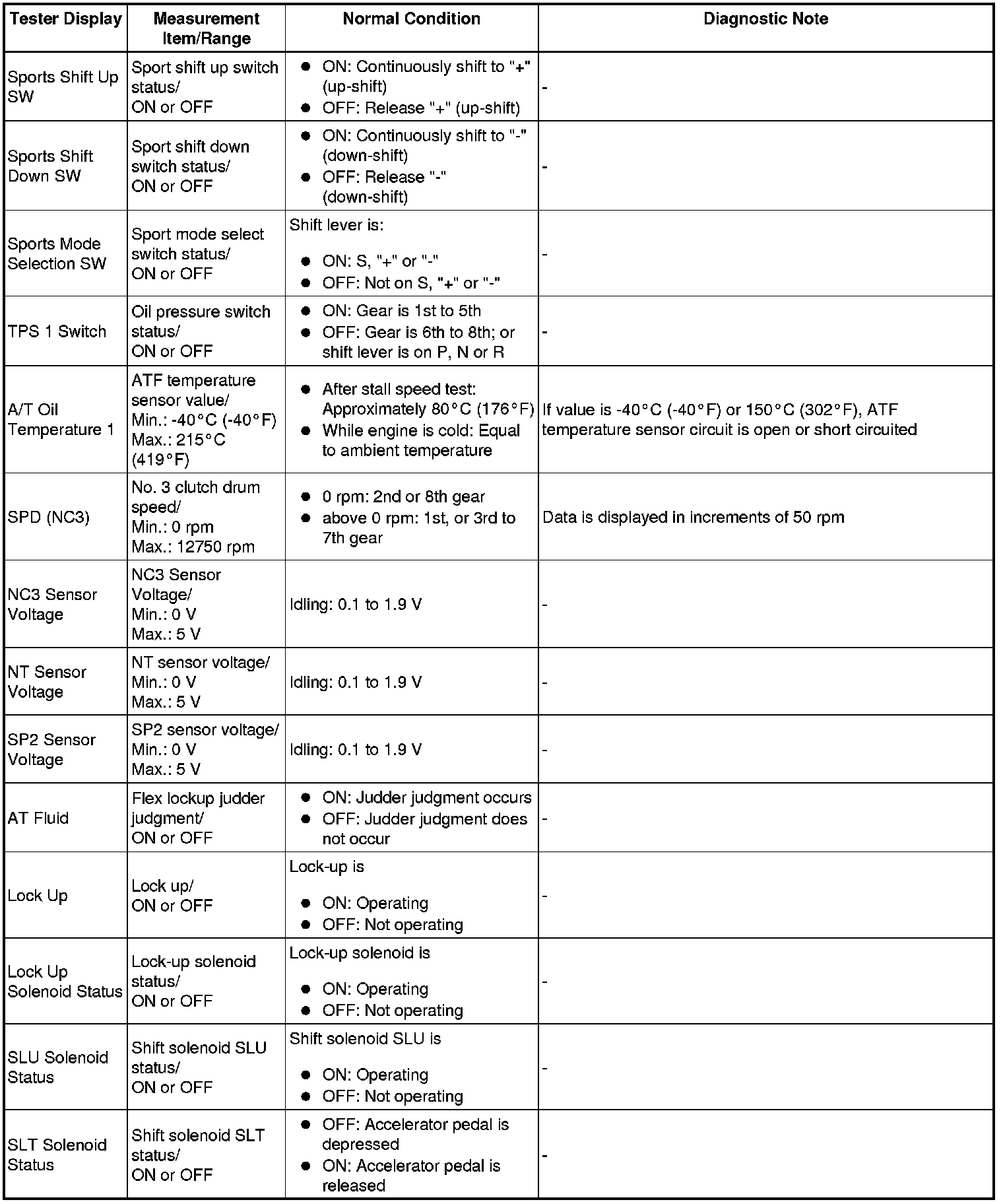 | Tester Display | Measurement Item/Range | Normal Condition | Diagnostic Note |
|---|---|---|---|
| Sports Shift Up SW | Sport shift up switch status/ ON or OFF | ● ON: Continuously shift to "+" (up-shift) ● OFF: Release "+" (up-shift) | - |
| Sports Shift Down SW | Sport shift down switch status/ ON or OFF | ● ON: Continuously shift to "-" (down-shift) ● OFF: Release "-" (down-shift) | - |
| Sports Mode Selection SW | Sport mode select switch status/ ON or OFF | Shift lever is: ● ON: S, "+" or "-" ● OFF: Not on S, "+" or "-" | - |
| TPS 1 Switch | Oil pressure switch status/ ON or OFF | ● ON: Gear is 1st to 5th ● OFF: Gear is 6th to 8th; or shift lever is on P, N or R | - |
| A/T Oil Temperature 1 | ATF temperature sensor value/ Min.: -40°C (-40°F) Max.: 215°C (419°F) | ● After stall speed test: Approximately 80°C (176°F) ● While engine is cold: Equal to ambient temperature | If value is -40°C (-40°F) or 150°C (302°F), ATF temperature sensor circuit is open or short circuited |
| SPD (NC3) | No. 3 clutch drum speed/ Min.: 0 rpm Max.: 12750 rpm | ● 0 rpm: 2nd or 8th gear ● above 0 rpm: 1st, or 3rd to 7th gear | Data is displayed in increments of 50 rpm |
| NC3 Sensor Voltage | NC3 Sensor Voltage/ Min.: 0 V Max.: 5 V | Idling: 0.1 to 1.9 V | - |
| NT Sensor Voltage | NT sensor voltage/ Min.: 0 V Max.: 5 V | Idling: 0.1 to 1.9 V | - |
| SP2 Sensor Voltage | SP2 sensor voltage/ Min.: 0 V Max.: 5 V | Idling: 0.1 to 1.9 V | - |
| AT Fluid | Flex lockup judder judgment/ ON or OFF | ● ON: Judder judgment occurs ● OFF: Judder judgment does not occur | - |
| Lock Up | Lock up/ ON or OFF | Lock-up is ● ON: Operating ● OFF: Not operating | - |
| Lock Up Solenoid Status | Lock-up solenoid status/ ON or OFF | Lock-up solenoid is ● ON: Operating ● OFF: Not operating | - |
| SLU Solenoid Status | Shift solenoid SLU status/ ON or OFF | Shift solenoid SLU is ● ON: Operating ● OFF: Not operating | - |
| SLT Solenoid Status | Shift solenoid SLT status/ ON or OFF | ● OFF: Accelerator pedal is depressed ● ON: Accelerator pedal is released | - |